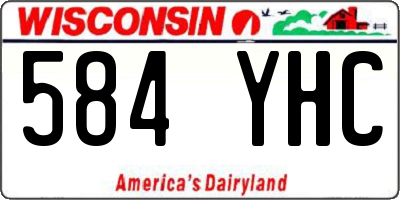 WISCONSIN

584 YHC

America's Dairyland